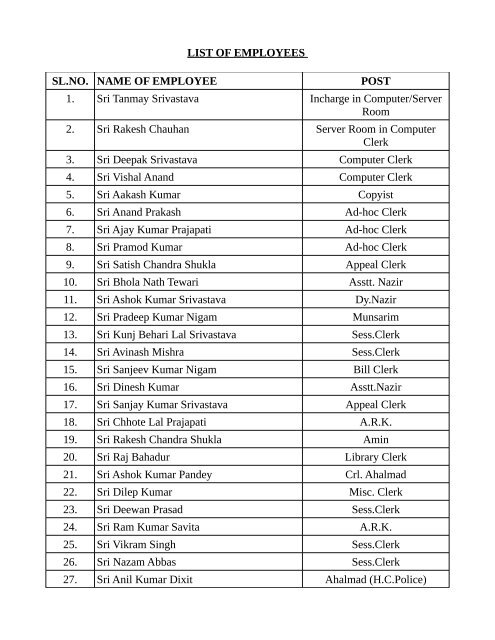 LIST OF EMPLOYEES

| SL.NO. | NAME OF EMPLOYEE | POST |
|---|---|---|
| 1. | Sri Tanmay Srivastava | Incharge in Computer/Server Room |
| 2. | Sri Rakesh Chauhan | Server Room in Computer Clerk |
| 3. | Sri Deepak Srivastava | Computer Clerk |
| 4. | Sri Vishal Anand | Computer Clerk |
| 5. | Sri Aakash Kumar | Copyist |
| 6. | Sri Anand Prakash | Ad-hoc Clerk |
| 7. | Sri Ajay Kumar Prajapati | Ad-hoc Clerk |
| 8. | Sri Pramod Kumar | Ad-hoc Clerk |
| 9. | Sri Satish Chandra Shukla | Appeal Clerk |
| 10. | Sri Bhola Nath Tewari | Asstt. Nazir |
| 11. | Sri Ashok Kumar Srivastava | Dy.Nazir |
| 12. | Sri Pradeep Kumar Nigam | Munsarim |
| 13. | Sri Kunj Behari Lal Srivastava | Sess.Clerk |
| 14. | Sri Avinash Mishra | Sess.Clerk |
| 15. | Sri Sanjeev Kumar Nigam | Bill Clerk |
| 16. | Sri Dinesh Kumar | Asstt.Nazir |
| 17. | Sri Sanjay Kumar Srivastava | Appeal Clerk |
| 18. | Sri Chhote Lal Prajapati | A.R.K. |
| 19. | Sri Rakesh Chandra Shukla | Amin |
| 20. | Sri Raj Bahadur | Library Clerk |
| 21. | Sri Ashok Kumar Pandey | Crl. Ahalmad |
| 22. | Sri Dilep Kumar | Misc. Clerk |
| 23. | Sri Deewan Prasad | Sess.Clerk |
| 24. | Sri Ram Kumar Savita | A.R.K. |
| 25. | Sri Vikram Singh | Sess.Clerk |
| 26. | Sri Nazam Abbas | Sess.Clerk |
| 27. | Sri Anil Kumar Dixit | Ahalmad (H.C.Police) |